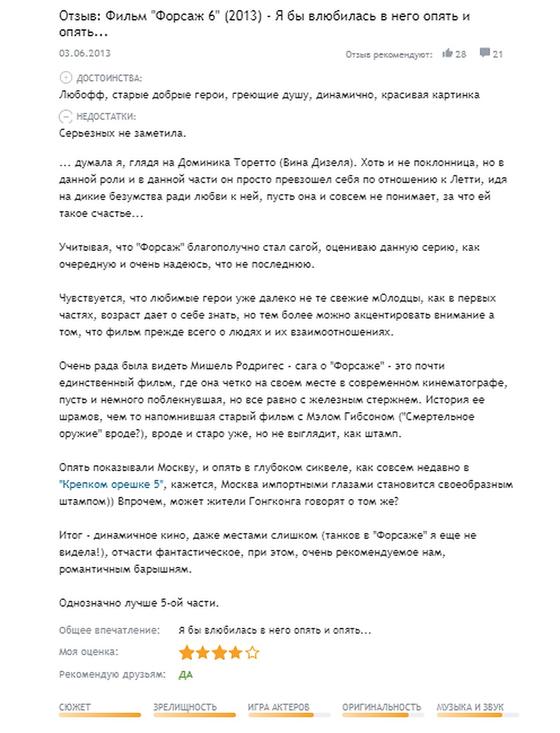 Отзыв: Фильм "Форсаж 6" (2013) - Я бы влюбилась в него опять и опять...

03.06.2013

Отзыв рекомендуют: 28 21

ДОСТОИНСТВА:
Любофф, старые добрые герои, греющие душу, динамично, красивая картинка

НЕДОСТАТКИ:
Серьезных не заметила.

... думала я, глядя на Доминика Торетто (Вина Дизеля). Хоть и не поклонница, но в данной роли и в данной части он просто превзошел себя по отношению к Летти, идя на дикие безумства ради любви к ней, пусть она и совсем не понимает, за что ей такое счастье...

Учитывая, что "Форсаж" благополучно стал сагой, оцениваю данную серию, как очередную и очень надеюсь, что не последнюю.

Чувствуется, что любимые герои уже далеко не те свежие мОлодцы, как в первых частях, возраст дает о себе знать, но тем более можно акцентировать внимание а том, что фильм прежде всего о людях и их взаимоотношениях.

Очень рада была видеть Мишель Родригес - сага о "Форсаже" - это почти единственный фильм, где она четко на своем месте в современном кинематографе, пусть и немного поблекнувшая, но все равно с железным стержнем. История ее шрамов, чем то напомнившая старый фильм с Мэлом Гибсоном ("Смертельное оружие" вроде?), вроде и старо уже, но не выглядит, как штамп.

Опять показывали Москву, и опять в глубоком сиквеле, как совсем недавно в "Крепком орешке 5", кажется, Москва импортными глазами становится своеобразным штампом)) Впрочем, может жители Гонгконга говорят о том же?

Итог - динамичное кино, даже местами слишком (танков в "Форсаже" я еще не видела!), отчасти фантастическое, при этом, очень рекомендуемое нам, романтичным барышням.

Однозначно лучше 5-ой части.

Общее впечатление: Я бы влюбилась в него опять и опять...
Моя оценка:
Рекомендую друзьям: ДА

СЮЖЕТ ЗРЕЛИЩНОСТЬ ИГРА АКТЕРОВ ОРИГИНАЛЬНОСТЬ МУЗЫКА И ЗВУК